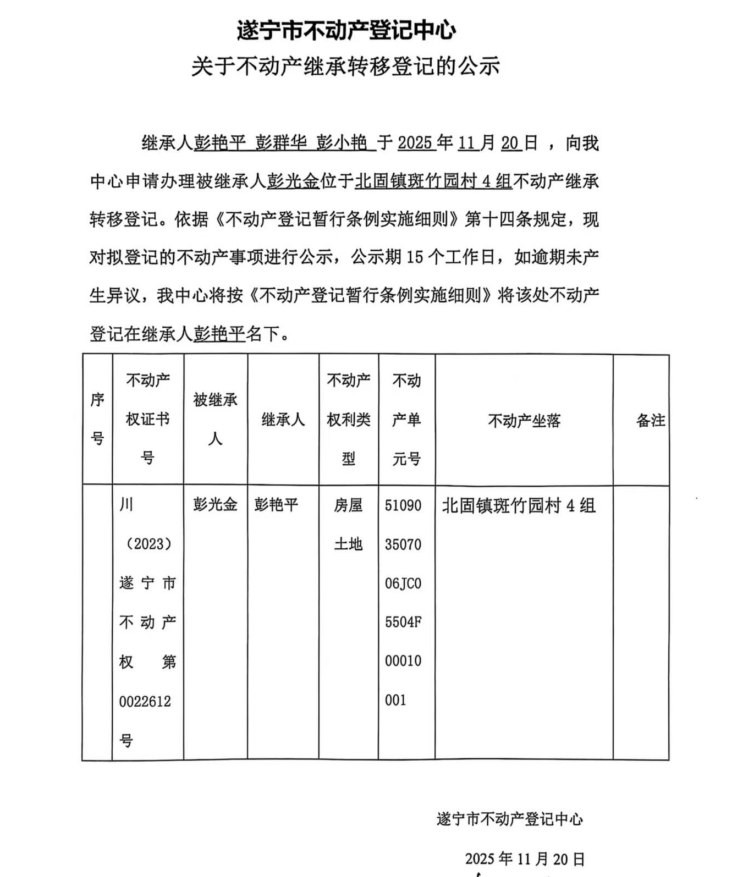 遂宁市不动产登记中心
关于不动产继承转移登记的公示

继承人彭艳平 彭群华 彭小艳 于 2025 年 11 月 20 日 ，向我中心申请办理被继承人彭光金位于北固镇斑竹园村 4 组不动产继承转移登记。依据《不动产登记暂行条例实施细则》第十四条规定，现对拟登记的不动产事项进行公示，公示期 15 个工作日，如逾期未产生异议，我中心将按《不动产登记暂行条例实施细则》将该处不动产登记在继承人彭艳平名下。

| 序号 | 不动产权证书号 | 被继承人 | 继承人 | 不动产权利类型 | 不动产单元号 | 不动产坐落 | 备注 |
|---|---|---|---|---|---|---|---|
| | 川（2023）遂宁市不动产权第0022612号 | 彭光金 | 彭艳平 | 房屋土地 | 510903507006JC05504F00010001 | 北固镇斑竹园村 4 组 | |

遂宁市不动产登记中心

2025 年 11 月 20 日